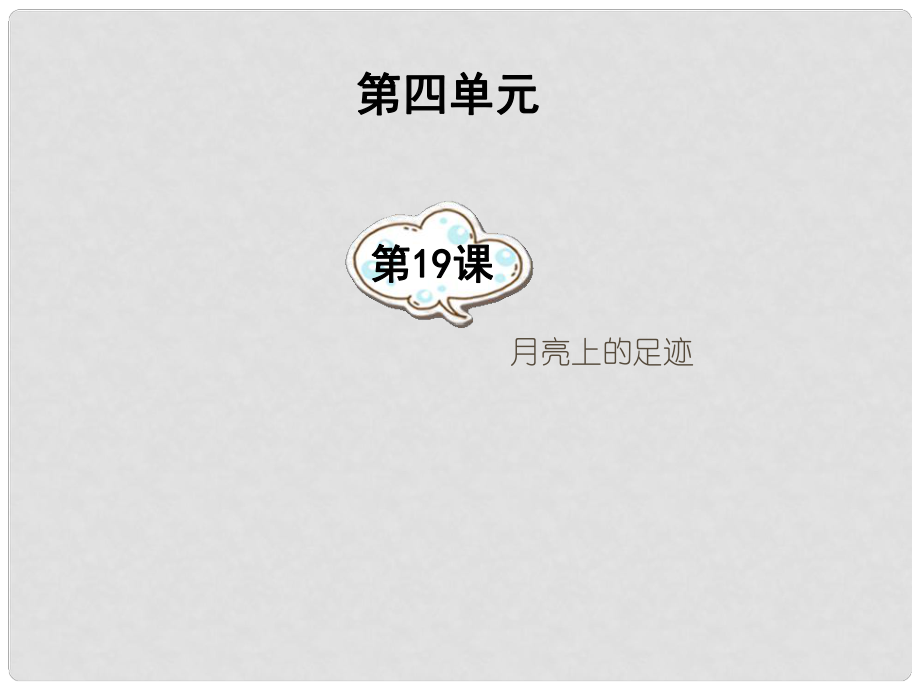 第四单元

第19课

月亮上的足迹